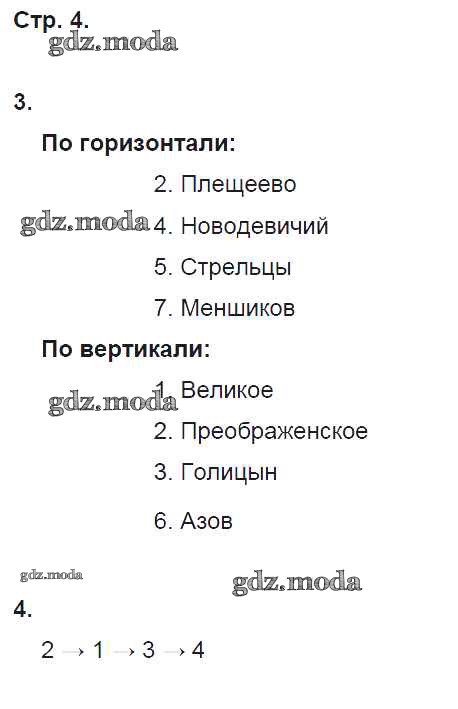 Стр. 4.

3.

По горизонтали:

2. Плещеево

4. Новодевичий

5. Стрельцы

7. Меншиков

По вертикали:

1. Великое

2. Преображенское

3. Голицын

6. Азов

4.

2 → 1 → 3 → 4

gdz.moda